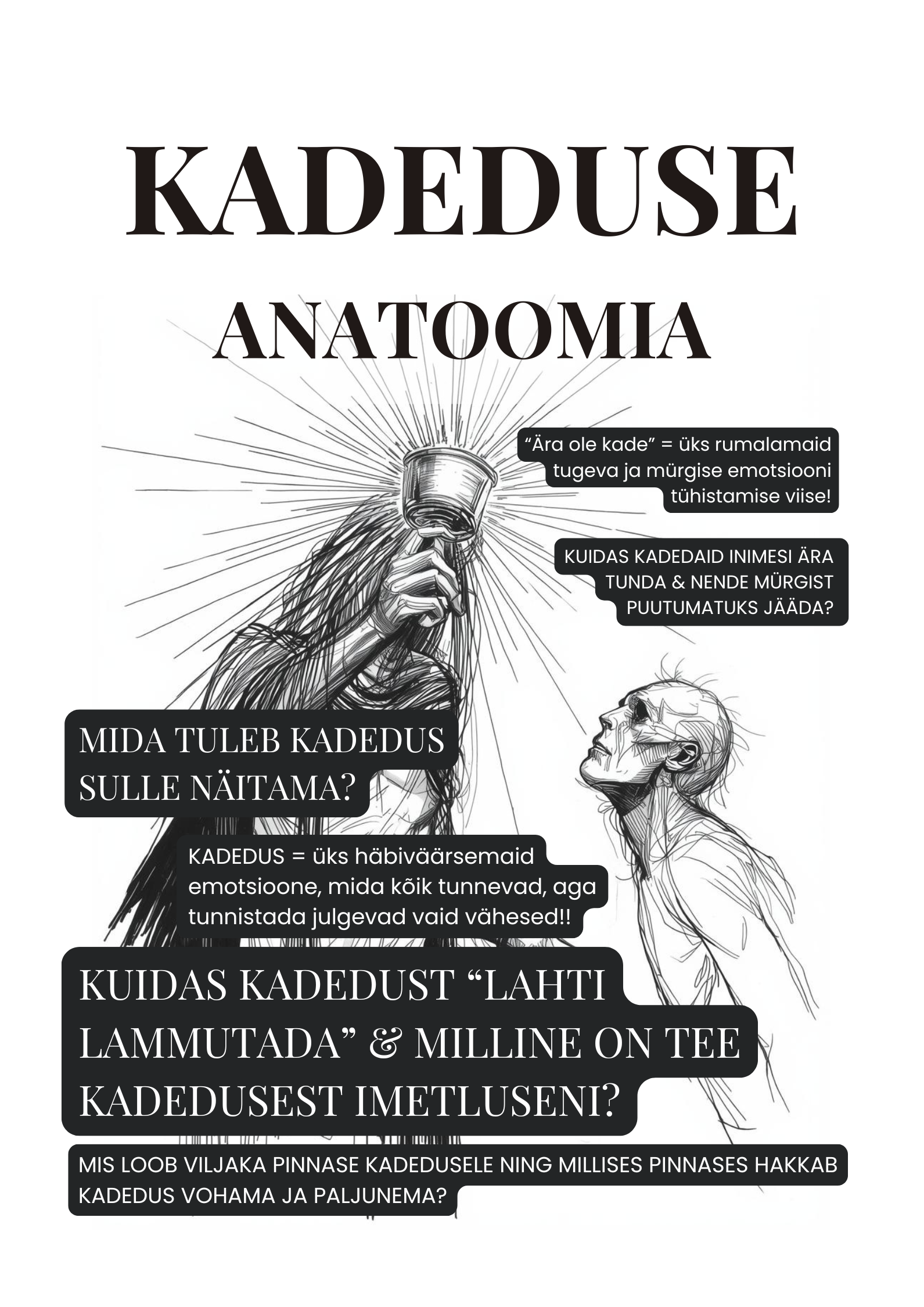 KADEDUSE

ANATOOMIA

“Ära ole kade” = üks rumalamaid tugeva ja mürgise emotsiooni tühistamise viise!

KUIDAS KADEDAID INIMESI ÄRA TUNDA & NENDE MÜRGIST PUUTUMATUKS JÄÄDA?

MIDA TULEB KADEDUS SULLE NÄITAMA?

KADEDUS = üks häbiväärsemaid emotsioone, mida kõik tunnevad, aga tunnistada julgevad vaid vähesed!!

KUIDAS KADEDUST “LAHTI LAMMUTADA” & MILLINE ON TEE KADEDUSEST IMETLUSENI?

MIS LOOB VILJAKA PINNASE KADEDUSELE NING MILLISES PINNASES HAKKAB KADEDUS VOHAMA JA PALJUNEMA?